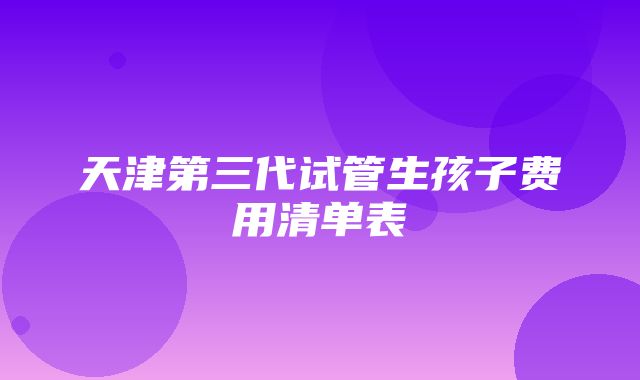 天津第三代试管生孩子费用清单表